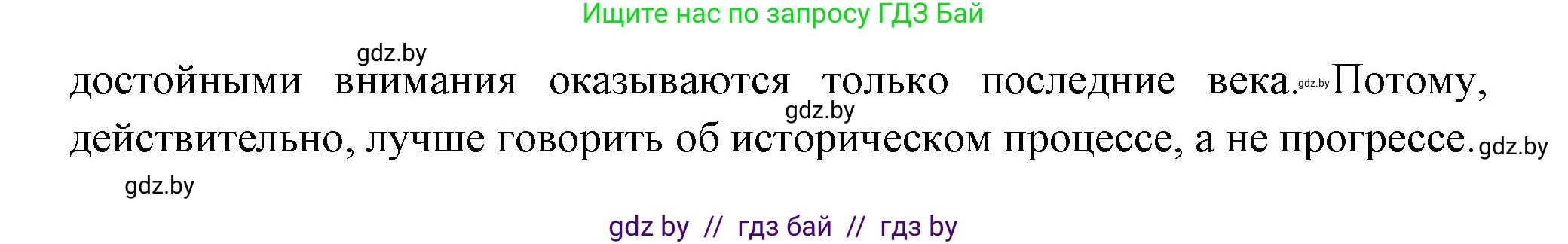 Ищите нас по запросу ГДЗ Бай

gdz.by

достойными внимания оказываются только последние века. gdz.by Потому, gdz.by действительно, лучше говорить об историческом процессе, а не прогрессе. gdz.by

gdz.by

gdz by // гдз бай // гдз by